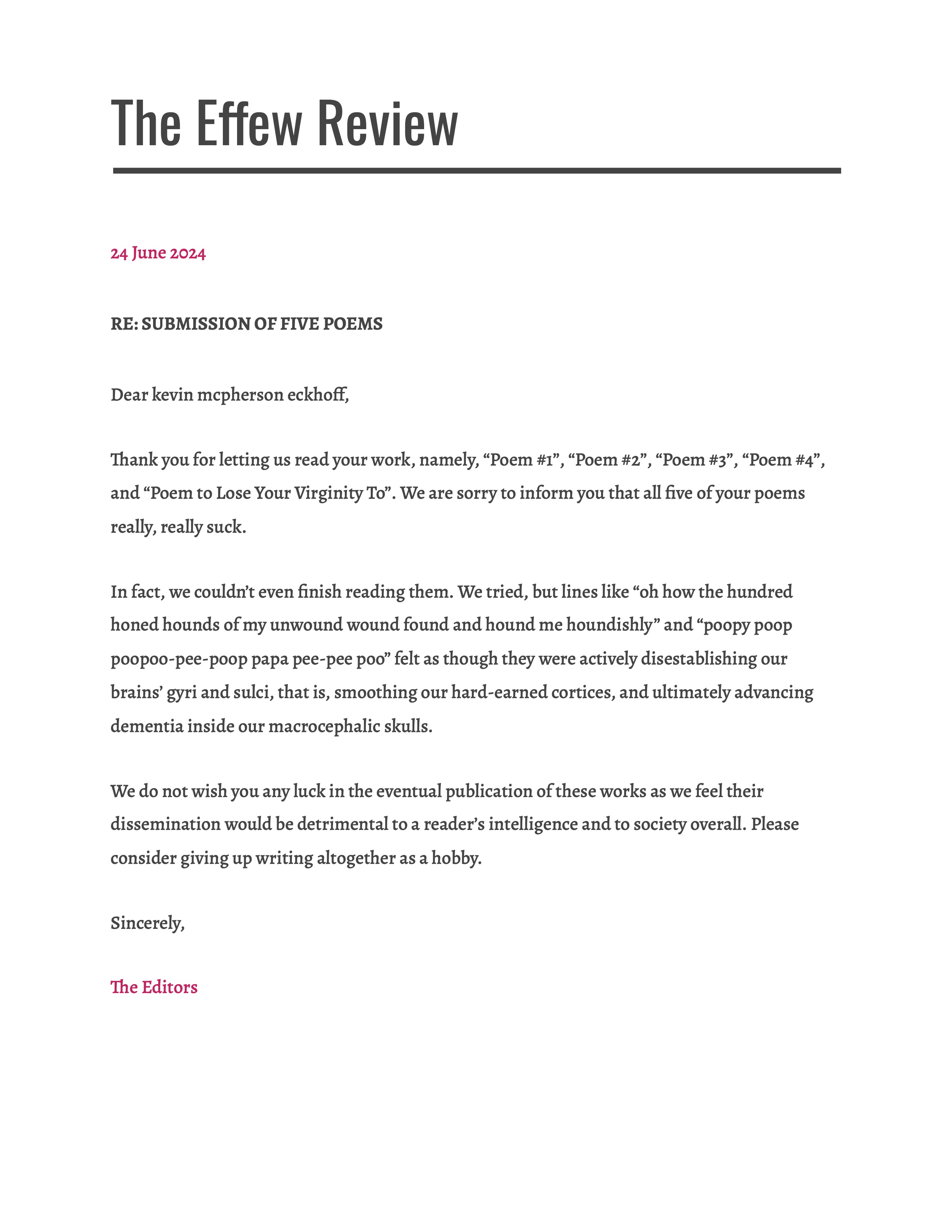 The Effew Review

24 June 2024

RE: SUBMISSION OF FIVE POEMS

Dear kevin mcpherson eckhoff,

Thank you for letting us read your work, namely, “Poem #1”, “Poem #2”, “Poem #3”, “Poem #4”, and “Poem to Lose Your Virginity To”. We are sorry to inform you that all five of your poems really, really suck.

In fact, we couldn’t even finish reading them. We tried, but lines like “oh how the hundred honed hounds of my unwound wound found and hound me houndishly” and “poopy poop poopoo-pee-poop papa pee-pee poo” felt as though they were actively disestablishing our brains’ gyri and sulci, that is, smoothing our hard-earned cortices, and ultimately advancing dementia inside our macrocephalic skulls.

We do not wish you any luck in the eventual publication of these works as we feel their dissemination would be detrimental to a reader’s intelligence and to society overall. Please consider giving up writing altogether as a hobby.

Sincerely,

The Editors